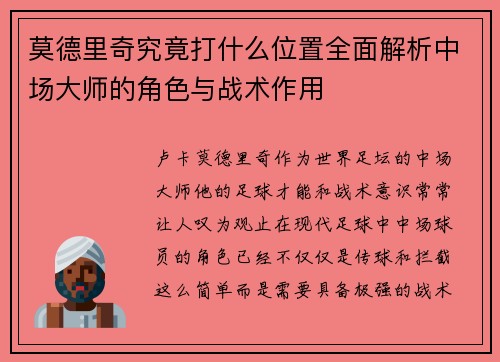 莫德里奇究竟打什么位置全面解析中场大师的角色与战术作用

卢卡莫德里奇作为世界足坛的中场大师他的足球才能和战术意识常常让人叹为观止在现代足球中中场球员的角色已经不仅仅是传球和拦截这么简单而是需要具备极强的战术